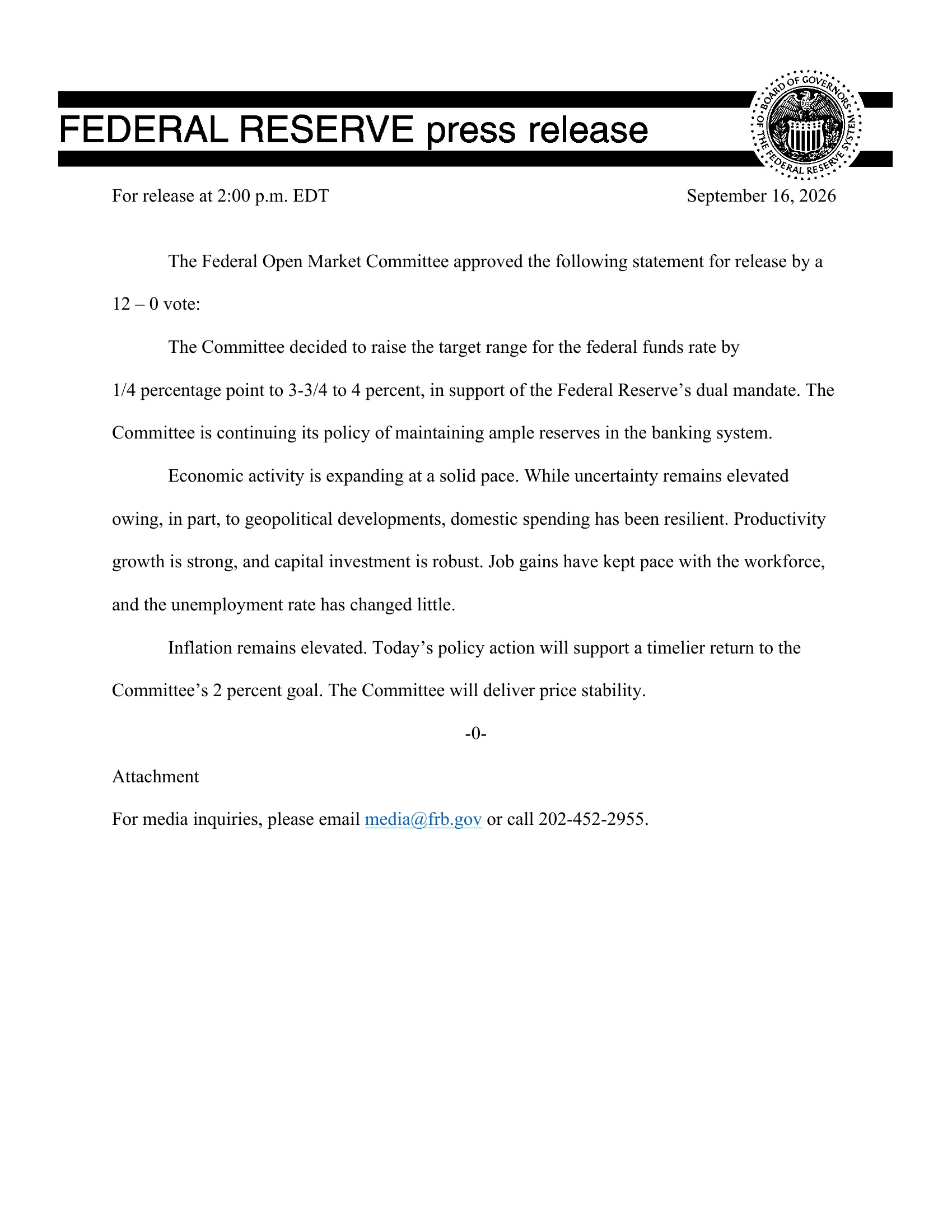 FEDERAL RESERVE press release

BOARD OF GOVERNORS OF THE FEDERAL RESERVE SYSTEM

For release at 2:00 p.m. EDT

September 16, 2026

The Federal Open Market Committee approved the following statement for release by a 12 – 0 vote:

The Committee decided to raise the target range for the federal funds rate by 1/4 percentage point to 3-3/4 to 4 percent, in support of the Federal Reserve’s dual mandate. The Committee is continuing its policy of maintaining ample reserves in the banking system.

Economic activity is expanding at a solid pace. While uncertainty remains elevated owing, in part, to geopolitical developments, domestic spending has been resilient. Productivity growth is strong, and capital investment is robust. Job gains have kept pace with the workforce, and the unemployment rate has changed little.

Inflation remains elevated. Today’s policy action will support a timelier return to the Committee’s 2 percent goal. The Committee will deliver price stability.

-0-

Attachment

For media inquiries, please email media@frb.gov or call 202-452-2955.